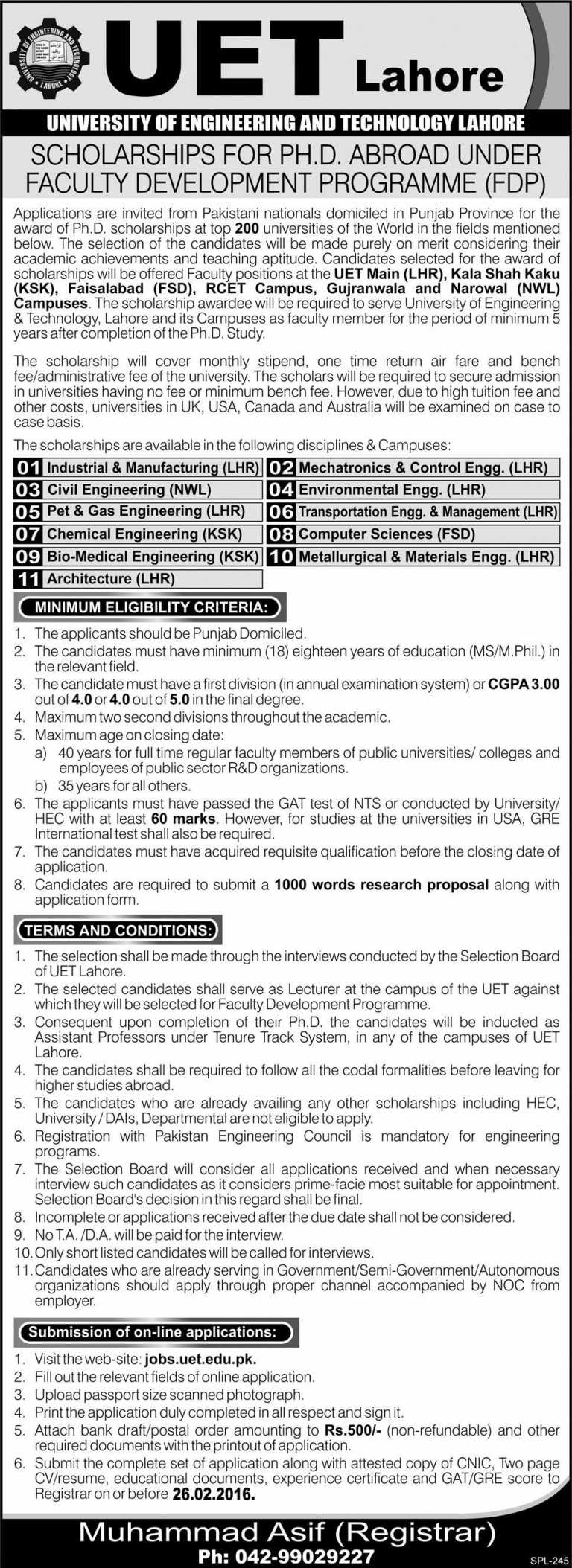 UNIVERSITY OF ENGINEERING AND TECHNOLOGY LAHORE

UET Lahore

UNIVERSITY OF ENGINEERING AND TECHNOLOGY LAHORE

SCHOLARSHIPS FOR PH.D. ABROAD UNDER FACULTY DEVELOPMENT PROGRAMME (FDP)

Applications are invited from Pakistani nationals domiciled in Punjab Province for the award of Ph.D. scholarships at top 200 universities of the World in the fields mentioned below. The selection of the candidates will be made purely on merit considering their academic achievements and teaching aptitude. Candidates selected for the award of scholarships will be offered Faculty positions at the UET Main (LHR), Kala Shah Kaku (KSK), Faisalabad (FSD), RCET Campus, Gujranwala and Narowal (NWL) Campuses. The scholarship awardee will be required to serve University of Engineering & Technology, Lahore and its Campuses as faculty member for the period of minimum 5 years after completion of the Ph.D. Study.

The scholarship will cover monthly stipend, one time return air fare and bench fee/administrative fee of the university. The scholars will be required to secure admission in universities having no fee or minimum bench fee. However, due to high tuition fee and other costs, universities in UK, USA, Canada and Australia will be examined on case to case basis.

The scholarships are available in the following disciplines & Campuses:

01 Industrial & Manufacturing (LHR)
02 Mechatronics & Control Engg. (LHR)
03 Civil Engineering (NWL)
04 Environmental Engg. (LHR)
05 Pet & Gas Engineering (LHR)
06 Transportation Engg. & Management (LHR)
07 Chemical Engineering (KSK)
08 Computer Sciences (FSD)
09 Bio-Medical Engineering (KSK)
10 Metallurgical & Materials Engg. (LHR)
11 Architecture (LHR)

MINIMUM ELIGIBILITY CRITERIA:

1. The applicants should be Punjab Domiciled.
2. The candidates must have minimum (18) eighteen years of education (MS/M.Phil.) in the relevant field.
3. The candidate must have a first division (in annual examination system) or CGPA 3.00 out of 4.0 or 4.0 out of 5.0 in the final degree.
4. Maximum two second divisions throughout the academic.
5. Maximum age on closing date:
a) 40 years for full time regular faculty members of public universities/ colleges and employees of public sector R&D organizations.
b) 35 years for all others.
6. The applicants must have passed the GAT test of NTS or conducted by University/ HEC with at least 60 marks. However, for studies at the universities in USA, GRE International test shall also be required.
7. The candidates must have acquired requisite qualification before the closing date of application.
8. Candidates are required to submit a 1000 words research proposal along with application form.

TERMS AND CONDITIONS:

1. The selection shall be made through the interviews conducted by the Selection Board of UET Lahore.
2. The selected candidates shall serve as Lecturer at the campus of the UET against which they will be selected for Faculty Development Programme.
3. Consequent upon completion of their Ph.D. the candidates will be inducted as Assistant Professors under Tenure Track System, in any of the campuses of UET Lahore.
4. The candidates shall be required to follow all the codal formalities before leaving for higher studies abroad.
5. The candidates who are already availing any other scholarships including HEC, University / DAIs, Departmental are not eligible to apply.
6. Registration with Pakistan Engineering Council is mandatory for engineering programs.
7. The Selection Board will consider all applications received and when necessary interview such candidates as it considers prime-facie most suitable for appointment. Selection Board's decision in this regard shall be final.
8. Incomplete or applications received after the due date shall not be considered.
9. No T.A. /D.A. will be paid for the interview.
10. Only short listed candidates will be called for interviews.
11. Candidates who are already serving in Government/Semi-Government/Autonomous organizations should apply through proper channel accompanied by NOC from employer.

Submission of on-line applications:

1. Visit the web-site: jobs.uet.edu.pk.
2. Fill out the relevant fields of online application.
3. Upload passport size scanned photograph.
4. Print the application duly completed in all respect and sign it.
5. Attach bank draft/postal order amounting to Rs.500/- (non-refundable) and other required documents with the printout of application.
6. Submit the complete set of application along with attested copy of CNIC, Two page CV/resume, educational documents, experience certificate and GAT/GRE score to Registrar on or before 26.02.2016.

Muhammad Asif (Registrar)
Ph: 042-99029227

SPL-245